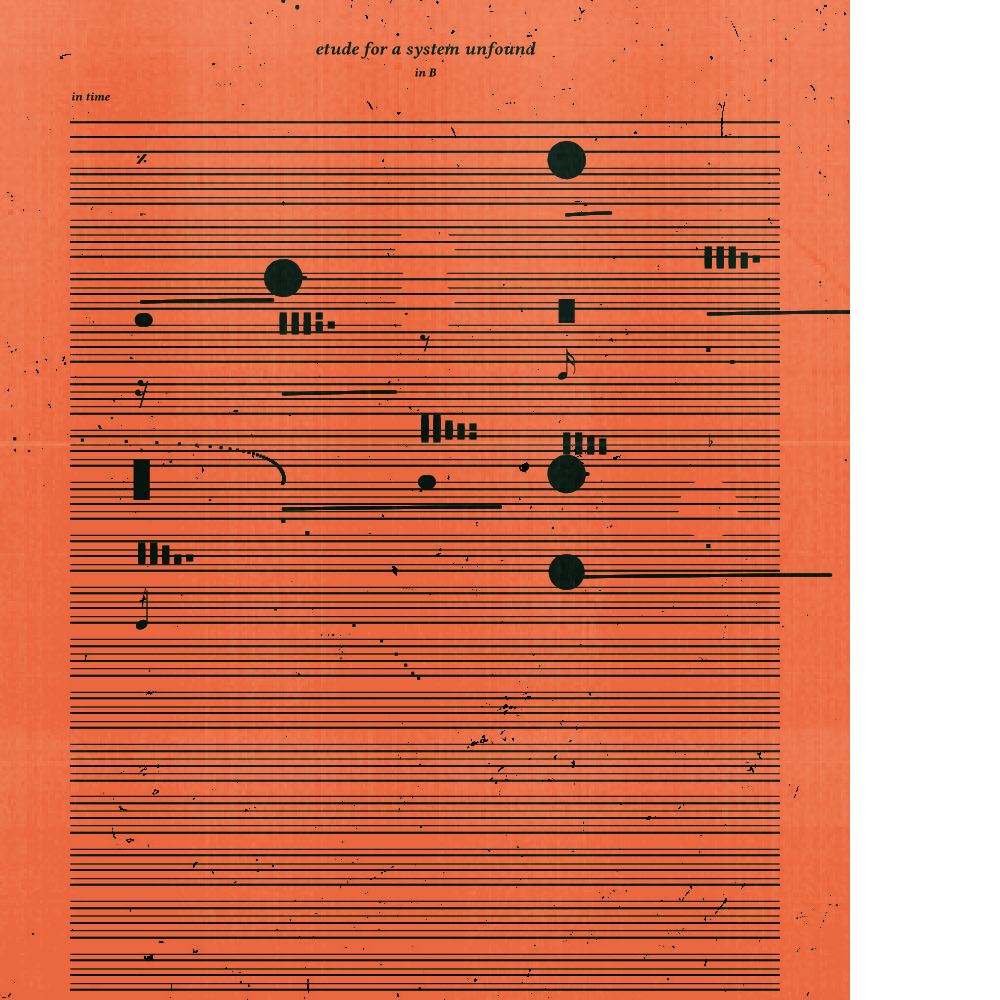 etude for a system unfound

in B

in time